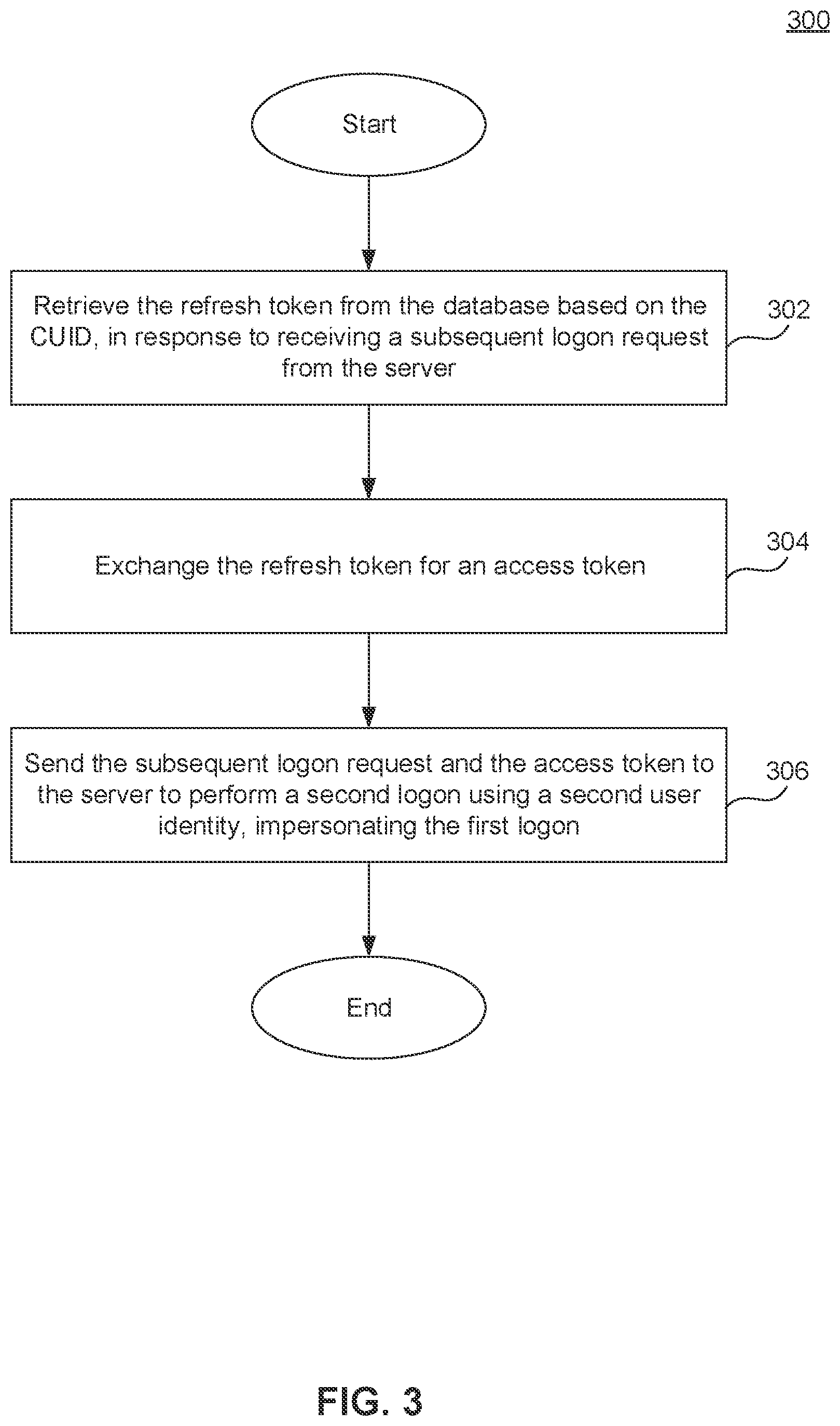 300

Start

Retrieve the refresh token from the database based on the CUID, in response to receiving a subsequent logon request from the server

302

Exchange the refresh token for an access token

304

Send the subsequent logon request and the access token to the server to perform a second logon using a second user identity, impersonating the first logon

306

End

FIG. 3